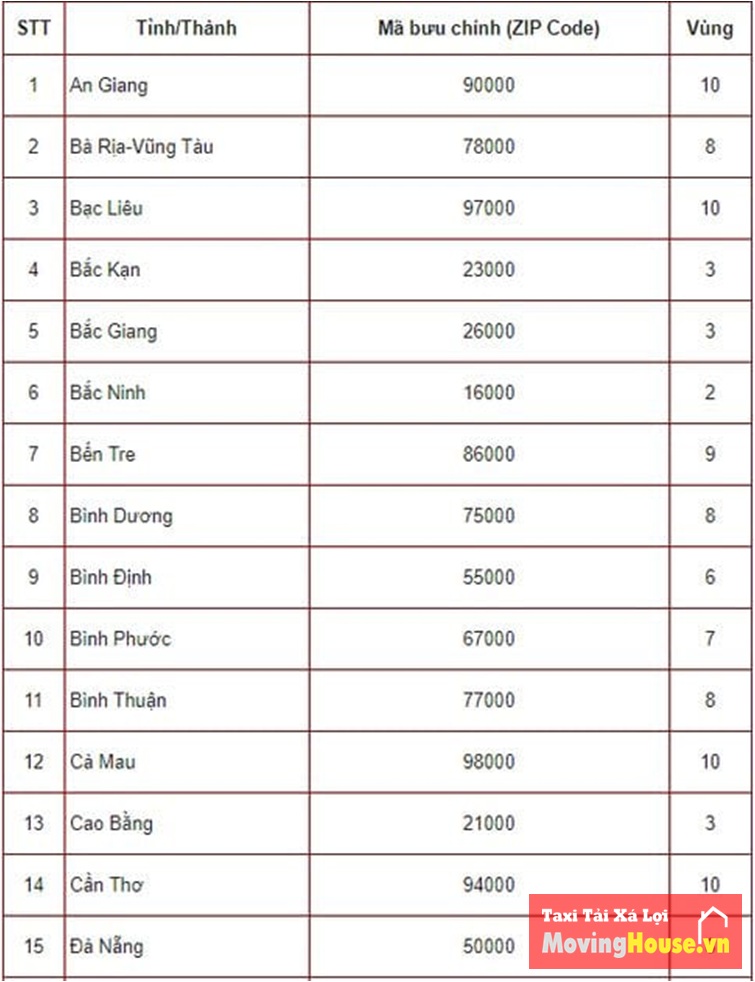 | STT | Tỉnh/Thành | Mã bưu chính (ZIP Code) | Vùng |
|---|---|---|---|
| 1 | An Giang | 90000 | 10 |
| 2 | Bà Rịa-Vũng Tàu | 78000 | 8 |
| 3 | Bạc Liêu | 97000 | 10 |
| 4 | Bắc Kạn | 23000 | 3 |
| 5 | Bắc Giang | 26000 | 3 |
| 6 | Bắc Ninh | 16000 | 2 |
| 7 | Bến Tre | 86000 | 9 |
| 8 | Bình Dương | 75000 | 8 |
| 9 | Bình Định | 55000 | 6 |
| 10 | Bình Phước | 67000 | 7 |
| 11 | Bình Thuận | 77000 | 8 |
| 12 | Cà Mau | 98000 | 10 |
| 13 | Cao Bằng | 21000 | 3 |
| 14 | Cần Thơ | 94000 | 10 |
| 15 | Đà Nẵng | 50000 | |

Taxi Tải Xá Lợi
MovingHouse.vn